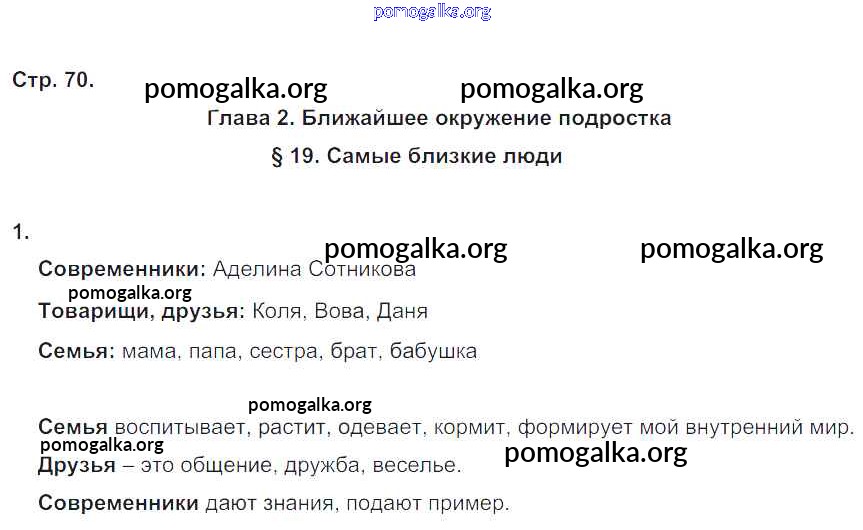 Стр. 70.

Глава 2. Ближайшее окружение подростка

§ 19. Самые близкие люди

1.

Современники: Аделина Сотникова

Товарищи, друзья: Коля, Вова, Даня

Семья: мама, папа, сестра, брат, бабушка

Семья воспитывает, растит, одевает, кормит, формирует мой внутренний мир.

Друзья – это общение, дружба, веселье.

Современники дают знания, подают пример.

pomogalka.org